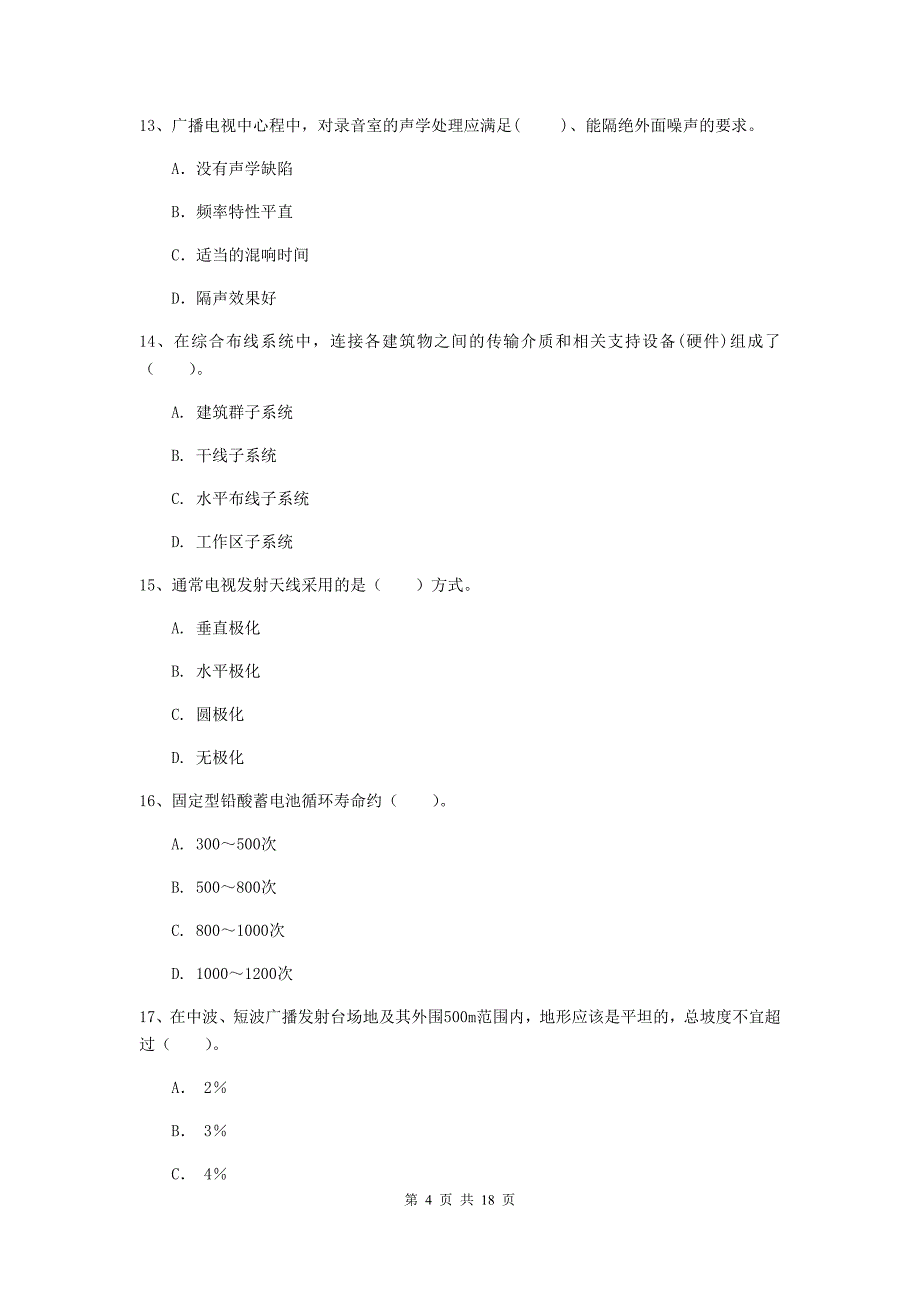 13、广播电视中心程中，对录音室的声学处理应满足(　　)、能隔绝外面噪声的要求。

A. 没有声学缺陷

B. 频率特性平直

C. 适当的混响时间

D. 隔声效果好

14、在综合布线系统中，连接各建筑物之间的传输介质和相关支持设备(硬件)组成了(　　)。

A. 建筑群子系统

B. 干线子系统

C. 水平布线子系统

D. 工作区子系统

15、通常电视发射天线采用的是（　　）方式。

A. 垂直极化

B. 水平极化

C. 圆极化

D. 无极化

16、固定型铅酸蓄电池循环寿命约（　　）。

A. 300～500次

B. 500～800次

C. 800～1000次

D. 1000～1200次

17、在中波、短波广播发射台场地及其外围500m范围内，地形应该是平坦的，总坡度不宜超过（　　）。

A. 2%

B. 3%

C. 4%

第 4 页 共 18 页